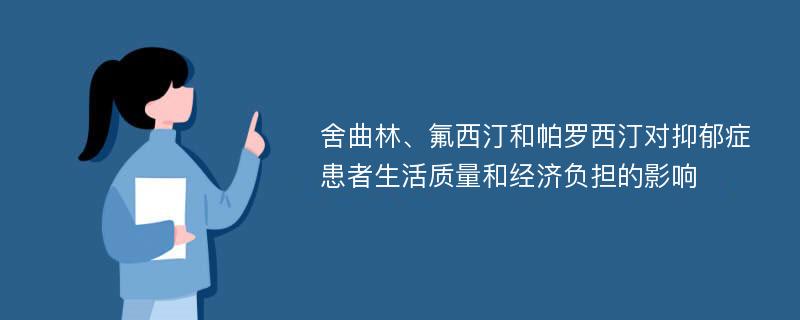 舍曲林、氟西汀和帕罗西汀对抑郁症患者生活质量和经济负担的影响